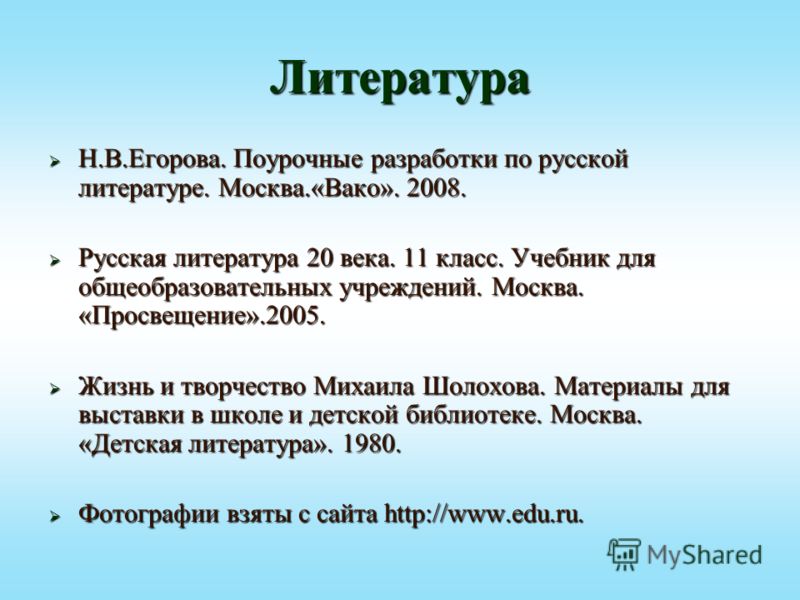 Литература

➢ Н.В.Егорова. Поурочные разработки по русской литературе. Москва.«Вако». 2008.

➢ Русская литература 20 века. 11 класс. Учебник для общеобразовательных учреждений. Москва. «Просвещение».2005.

➢ Жизнь и творчество Михаила Шолохова. Материалы для выставки в школе и детской библиотеке. Москва. «Детская литература». 1980.

➢ Фотографии взяты с сайта http://www.edu.ru.

MyShared